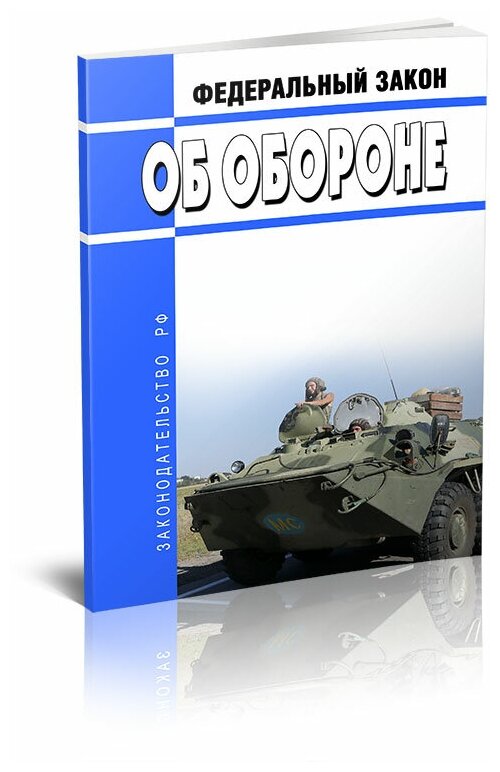 ФЕДЕРАЛЬНЫЙ ЗАКОН

ОБ ОБОРОНЕ

ЗАКОНОДАТЕЛЬСТВО РФ

МС